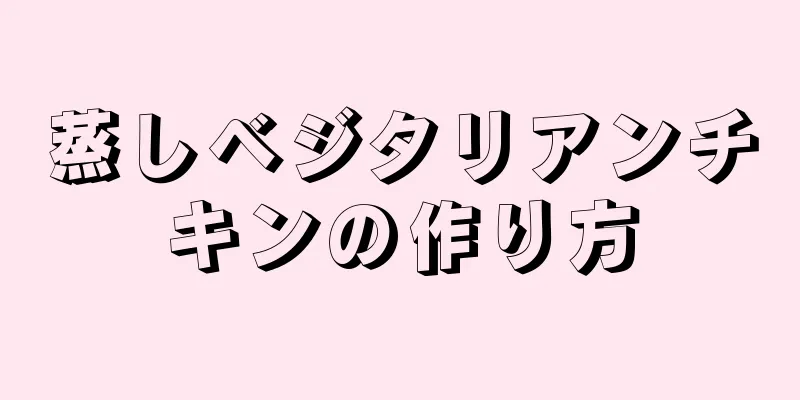 蒸しベジタリアンチキンの作り方